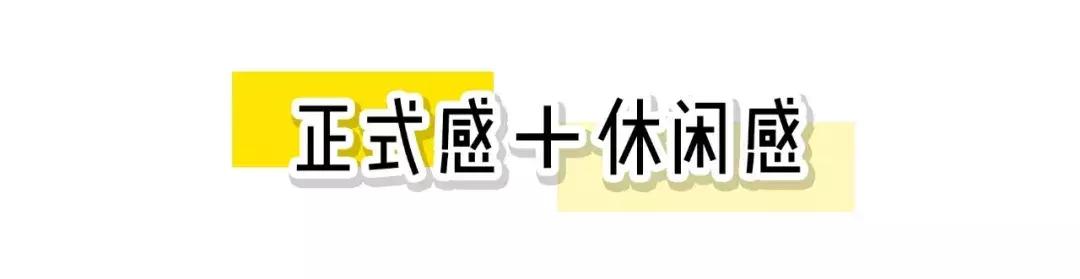 正式感＋休闲感